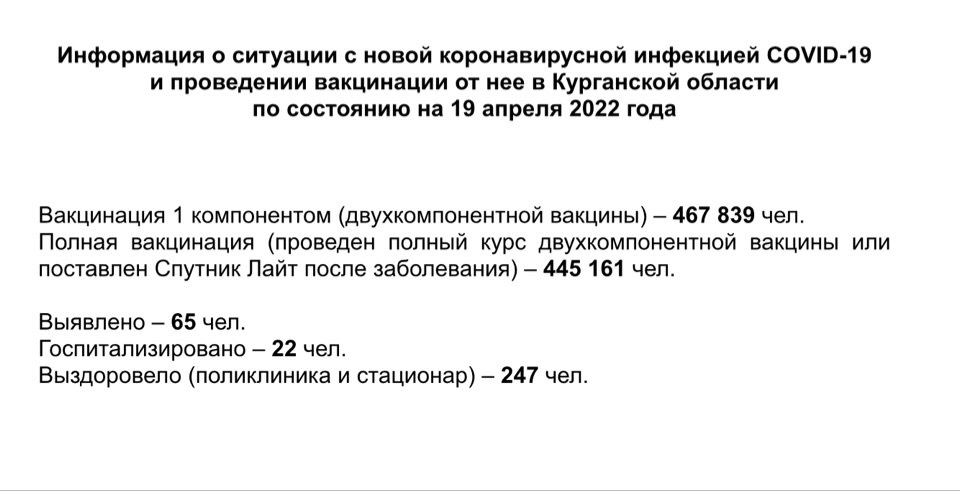 Информация о ситуации с новой коронавирусной инфекцией COVID-19 и проведении вакцинации от нее в Курганской области по состоянию на 19 апреля 2022 года

Вакцинация 1 компонентом (двухкомпонентной вакцины) – 467 839 чел.
Полная вакцинация (проведен полный курс двухкомпонентной вакцины или поставлен Спутник Лайт после заболевания) – 445 161 чел.

Выявлено – 65 чел.
Госпитализировано – 22 чел.
Выздоровело (поликлиника и стационар) – 247 чел.